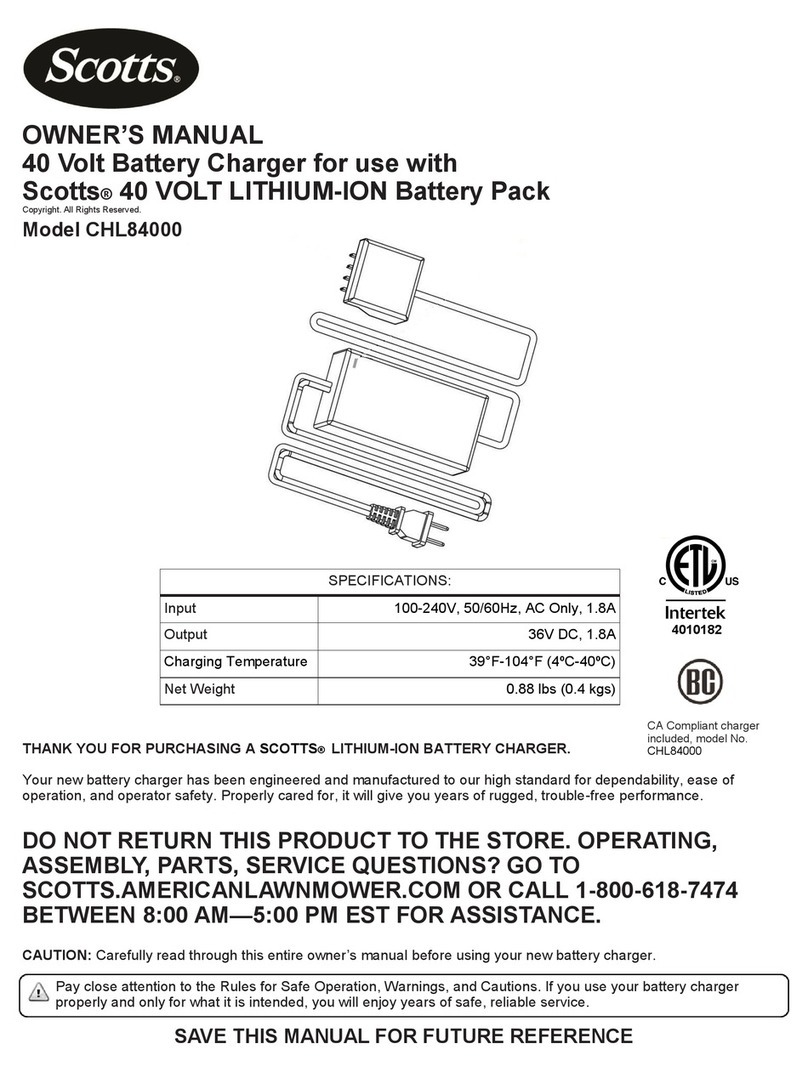 Scotts®

OWNER'S MANUAL
40 Volt Battery Charger for use with
Scotts® 40 VOLT LITHIUM-ION Battery Pack
Copyright. All Rights Reserved.
Model CHL84000

| SPECIFICATIONS: | |
|---|---|
| Input | 100-240V, 50/60Hz, AC Only, 1.8A |
| Output | 36V DC, 1.8A |
| Charging Temperature | 39°F-104°F (4ºC-40ºC) |
| Net Weight | 0.88 lbs (0.4 kgs) |

C ETL LISTED US
Intertek
4010182

BC

CA Compliant charger included, model No. CHL84000

THANK YOU FOR PURCHASING A SCOTTS® LITHIUM-ION BATTERY CHARGER.

Your new battery charger has been engineered and manufactured to our high standard for dependability, ease of operation, and operator safety. Properly cared for, it will give you years of rugged, trouble-free performance.

DO NOT RETURN THIS PRODUCT TO THE STORE. OPERATING, ASSEMBLY, PARTS, SERVICE QUESTIONS? GO TO SCOTTS.AMERICANLAWNMOWER.COM OR CALL 1-800-618-7474 BETWEEN 8:00 AM—5:00 PM EST FOR ASSISTANCE.

CAUTION: Carefully read through this entire owner's manual before using your new battery charger.

Pay close attention to the Rules for Safe Operation, Warnings, and Cautions. If you use your battery charger properly and only for what it is intended, you will enjoy years of safe, reliable service.

SAVE THIS MANUAL FOR FUTURE REFERENCE